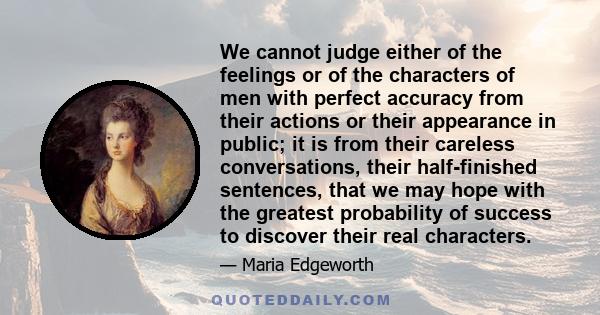 We cannot judge either of the feelings or of the characters of men with perfect accuracy from their actions or their appearance in public; it is from their careless conversations, their half-finished sentences, that we may hope with the greatest probability of success to discover their real characters.

— Maria Edgeworth

QUOTEDDAILY.COM